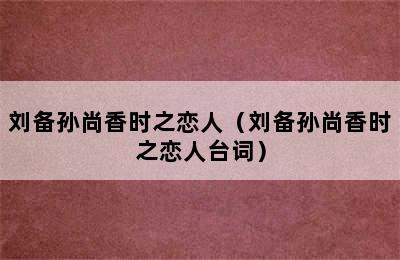 刘备孙尚香时之恋人（刘备孙尚香时之恋人台词）